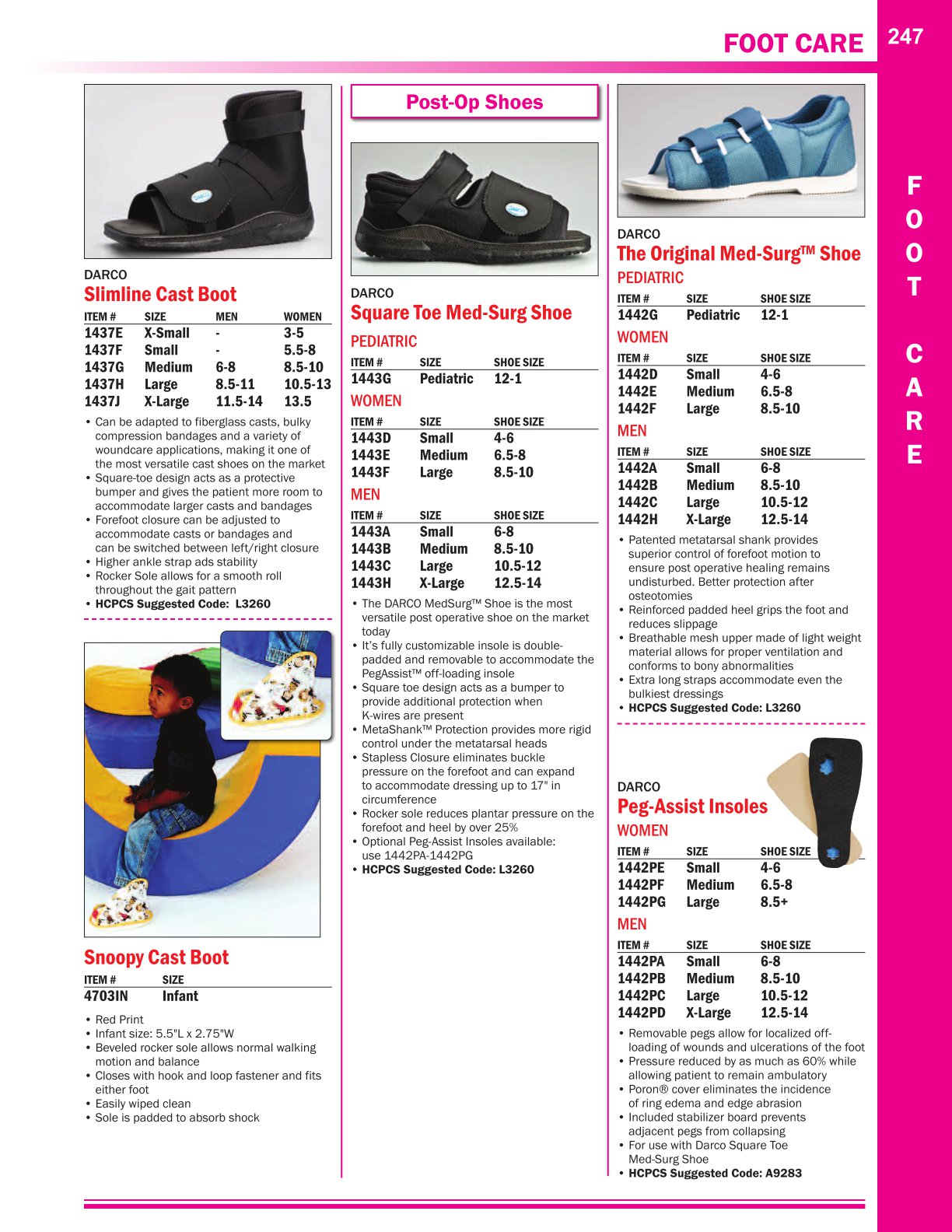 FOOT CARE

247

FOOT CARE

DARCO
Slimline Cast Boot

| ITEM # | SIZE | MEN | WOMEN |
|---|---|---|---|
| 1437E | X-Small | - | 3-5 |
| 1437F | Small | - | 5.5-8 |
| 1437G | Medium | 6-8 | 8.5-10 |
| 1437H | Large | 8.5-11 | 10.5-13 |
| 1437J | X-Large | 11.5-14 | 13.5 |

• Can be adapted to fiberglass casts, bulky compression bandages and a variety of woundcare applications, making it one of the most versatile cast shoes on the market
• Square-toe design acts as a protective bumper and gives the patient more room to accommodate larger casts and bandages
• Forefoot closure can be adjusted to accommodate casts or bandages and can be switched between left/right closure
• Higher ankle strap ads stability
• Rocker Sole allows for a smooth roll throughout the gait pattern
• HCPCS Suggested Code: L3260

Snoopy Cast Boot

| ITEM # | SIZE |
|---|---|
| 4703IN | Infant |

• Red Print
• Infant size: 5.5"L x 2.75"W
• Beveled rocker sole allows normal walking motion and balance
• Closes with hook and loop fastener and fits either foot
• Easily wiped clean
• Sole is padded to absorb shock

Post-Op Shoes

DARCO
Square Toe Med-Surg Shoe

PEDIATRIC

| ITEM # | SIZE | SHOE SIZE |
|---|---|---|
| 1443G | Pediatric | 12-1 |

WOMEN

| ITEM # | SIZE | SHOE SIZE |
|---|---|---|
| 1443D | Small | 4-6 |
| 1443E | Medium | 6.5-8 |
| 1443F | Large | 8.5-10 |

MEN

| ITEM # | SIZE | SHOE SIZE |
|---|---|---|
| 1443A | Small | 6-8 |
| 1443B | Medium | 8.5-10 |
| 1443C | Large | 10.5-12 |
| 1443H | X-Large | 12.5-14 |

• The DARCO MedSurg™ Shoe is the most versatile post operative shoe on the market today
• It's fully customizable insole is double-padded and removable to accommodate the PegAssist™ off-loading insole
• Square toe design acts as a bumper to provide additional protection when K-wires are present
• MetaShank™ Protection provides more rigid control under the metatarsal heads
• Stapless Closure eliminates buckle pressure on the forefoot and can expand to accommodate dressing up to 17" in circumference
• Rocker sole reduces plantar pressure on the forefoot and heel by over 25%
• Optional Peg-Assist Insoles available: use 1442PA-1442PG
• HCPCS Suggested Code: L3260

DARCO
The Original Med-Surg™ Shoe

PEDIATRIC

| ITEM # | SIZE | SHOE SIZE |
|---|---|---|
| 1442G | Pediatric | 12-1 |

WOMEN

| ITEM # | SIZE | SHOE SIZE |
|---|---|---|
| 1442D | Small | 4-6 |
| 1442E | Medium | 6.5-8 |
| 1442F | Large | 8.5-10 |

MEN

| ITEM # | SIZE | SHOE SIZE |
|---|---|---|
| 1442A | Small | 6-8 |
| 1442B | Medium | 8.5-10 |
| 1442C | Large | 10.5-12 |
| 1442H | X-Large | 12.5-14 |

• Patented metatarsal shank provides superior control of forefoot motion to ensure post operative healing remains undisturbed. Better protection after osteotomies
• Reinforced padded heel grips the foot and reduces slippage
• Breathable mesh upper made of light weight material allows for proper ventilation and conforms to bony abnormalities
• Extra long straps accommodate even the bulkiest dressings
• HCPCS Suggested Code: L3260

DARCO
Peg-Assist Insoles

WOMEN

| ITEM # | SIZE | SHOE SIZE |
|---|---|---|
| 1442PE | Small | 4-6 |
| 1442PF | Medium | 6.5-8 |
| 1442PG | Large | 8.5+ |

MEN

| ITEM # | SIZE | SHOE SIZE |
|---|---|---|
| 1442PA | Small | 6-8 |
| 1442PB | Medium | 8.5-10 |
| 1442PC | Large | 10.5-12 |
| 1442PD | X-Large | 12.5-14 |

• Removable pegs allow for localized off-loading of wounds and ulcerations of the foot
• Pressure reduced by as much as 60% while allowing patient to remain ambulatory
• Poron® cover eliminates the incidence of ring edema and edge abrasion
• Included stabilizer board prevents adjacent pegs from collapsing
• For use with Darco Square Toe Med-Surg Shoe
• HCPCS Suggested Code: A9283